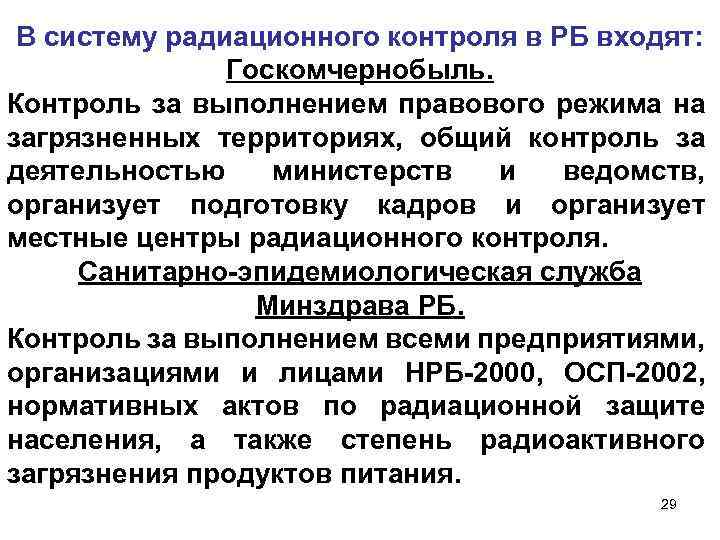 В систему радиационного контроля в РБ входят:
Госкомчернобыль.
Контроль за выполнением правового режима на загрязненных территориях, общий контроль за деятельностью министерств и ведомств, организует подготовку кадров и организует местные центры радиационного контроля.
Санитарно-эпидемиологическая служба Минздрава РБ.
Контроль за выполнением всеми предприятиями, организациями и лицами НРБ-2000, ОСП-2002, нормативных актов по радиационной защите населения, а также степень радиоактивного загрязнения продуктов питания.

29